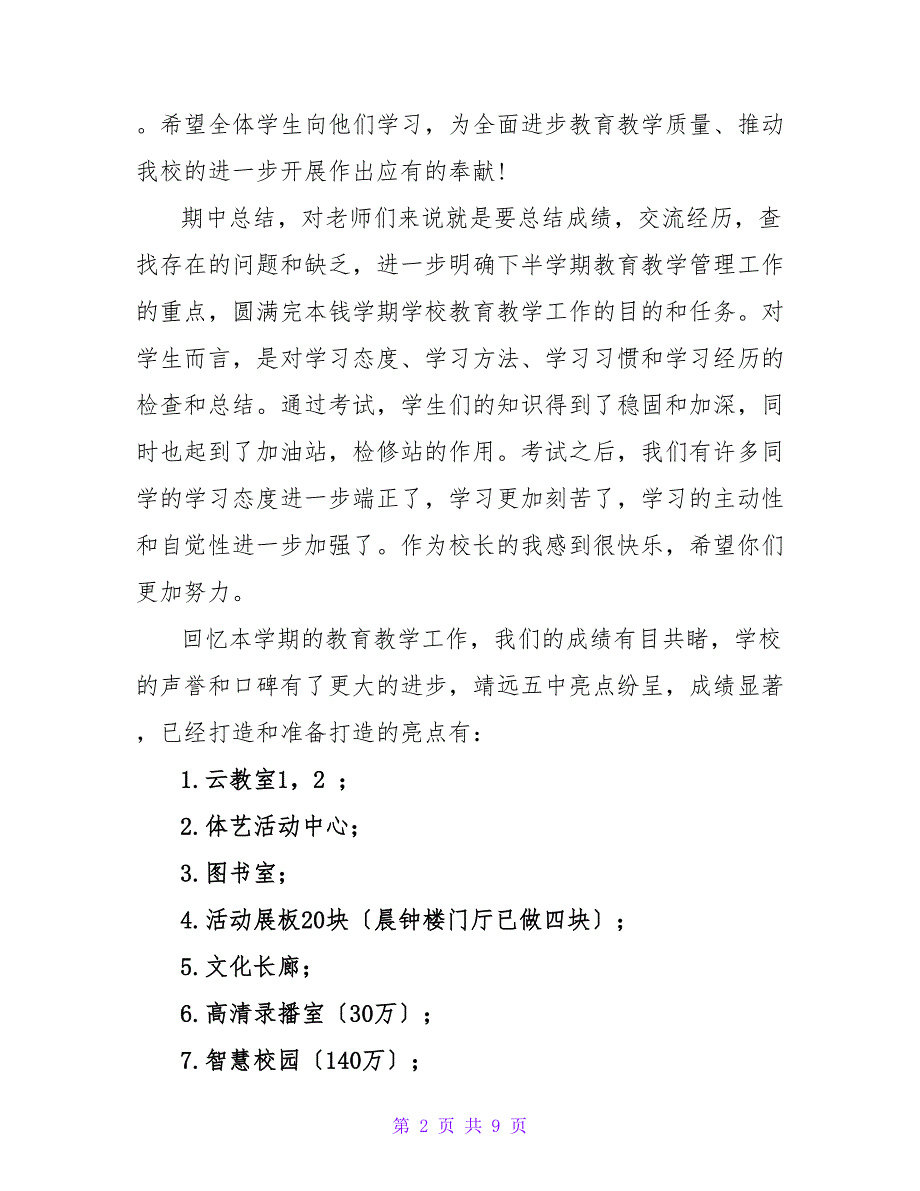 。希望全体学生向他们学习，为全面进步教育教学质量、推动我校的进一步开展作出应有的奉献！

期中总结，对老师们来说就是要总结成绩，交流经历，查找存在的问题和缺乏，进一步明确下半学期教育教学管理工作的重点，圆满完本钱学期学校教育教学工作的目的和任务。对学生而言，是对学习态度、学习方法、学习习惯和学习经历的检查和总结。通过考试，学生们的知识得到了稳固和加深，同时也起到了加油站，检修站的作用。考试之后，我们有许多同学的学习态度进一步端正了，学习更加刻苦了，学习的主动性和自觉性进一步加强了。作为校长的我感到很快乐，希望你们更加努力。

回忆本学期的教育教学工作，我们的成绩有目共睹，学校的声誉和口碑有了更大的进步，靖远五中亮点纷呈，成绩显著，已经打造和准备打造的亮点有：

1.云教室1，2 ；

2.体艺活动中心；

3.图书室；

4.活动展板20块〔晨钟楼门厅已做四块〕；

5.文化长廊；

6.高清录播室〔30万〕；

7.智慧校园〔140万〕；

第 2 页 共 9 页